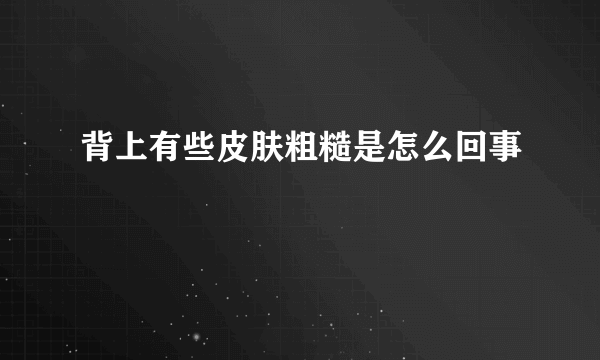 背上有些皮肤粗糙是怎么回事